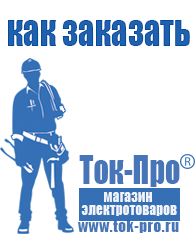 как заказать

Ток-Про®

магазин электротоваров

www.tok-pro.ru